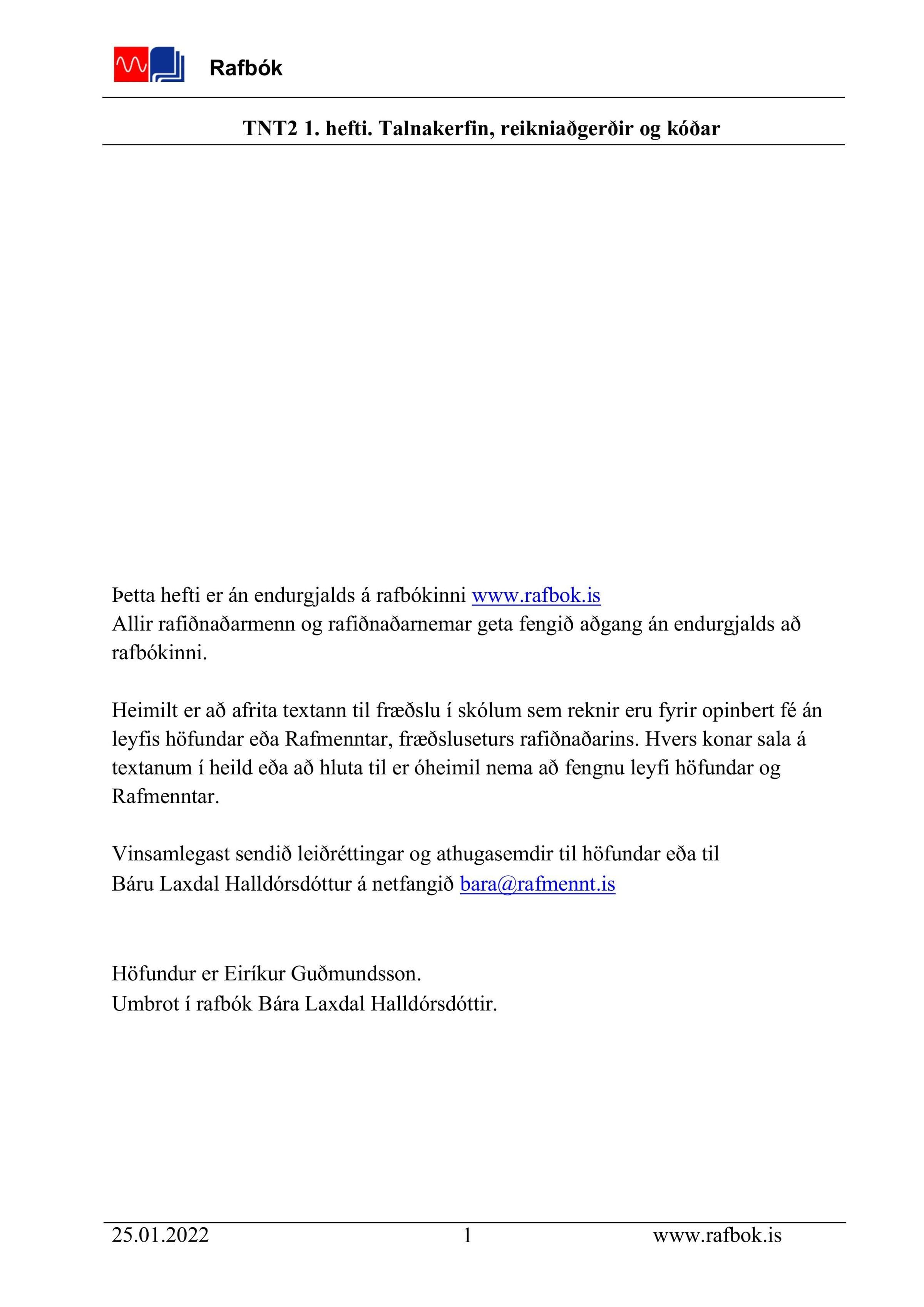 Rafbók

TNT2 1. hefti. Talnakerfin, reikniaðgerðir og kóðar

Þetta hefti er án endurgjalds á rafbókinni www.rafbok.is
Allir rafiðnaðarmenn og rafiðnaðarnemar geta fengið aðgang án endurgjalds að rafbókinni.

Heimilt er að afrita textann til fræðslu í skólum sem reknir eru fyrir opinbert fé án leyfis höfundar eða Rafmenntar, fræðsluseturs rafiðnaðarins. Hvers konar sala á textanum í heild eða að hluta til er óheimil nema að fengnu leyfi höfundar og Rafmenntar.

Vinsamlegast sendið leiðréttingar og athugasemdir til höfundar eða til Báru Laxdal Halldórsdóttur á netfangið bara@rafmennt.is

Höfundur er Eiríkur Guðmundsson.
Umbrot í rafbók Bára Laxdal Halldórsdóttir.

25.01.2022 1 www.rafbok.is